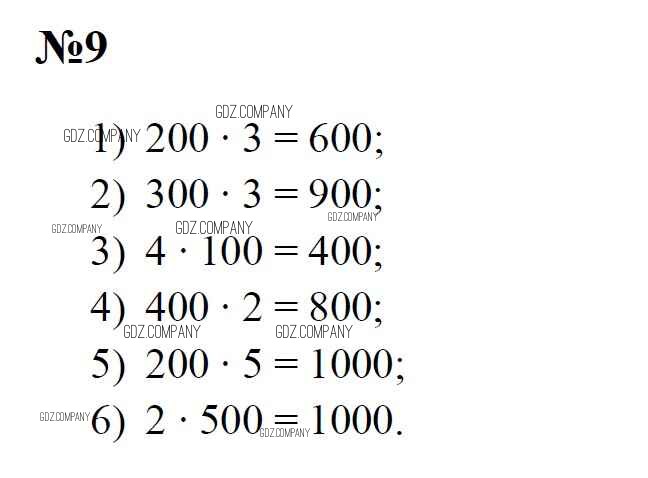 №9

1) $200 \cdot 3 = 600$;

2) $300 \cdot 3 = 900$;

3) $4 \cdot 100 = 400$;

4) $400 \cdot 2 = 800$;

5) $200 \cdot 5 = 1000$;

6) $2 \cdot 500 = 1000$.

GDZ.COMPANY